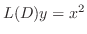 $L(D)y = x^2$